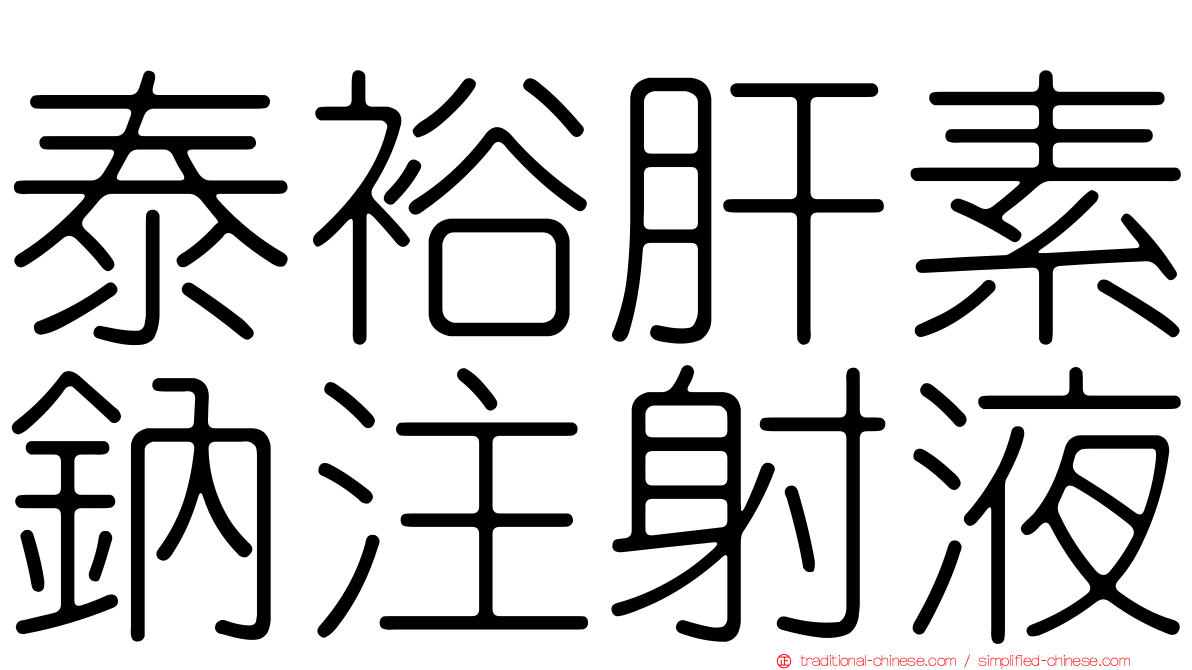 泰裕肝素
鈉注射液

traditional-chinese.com / simplified-chinese.com